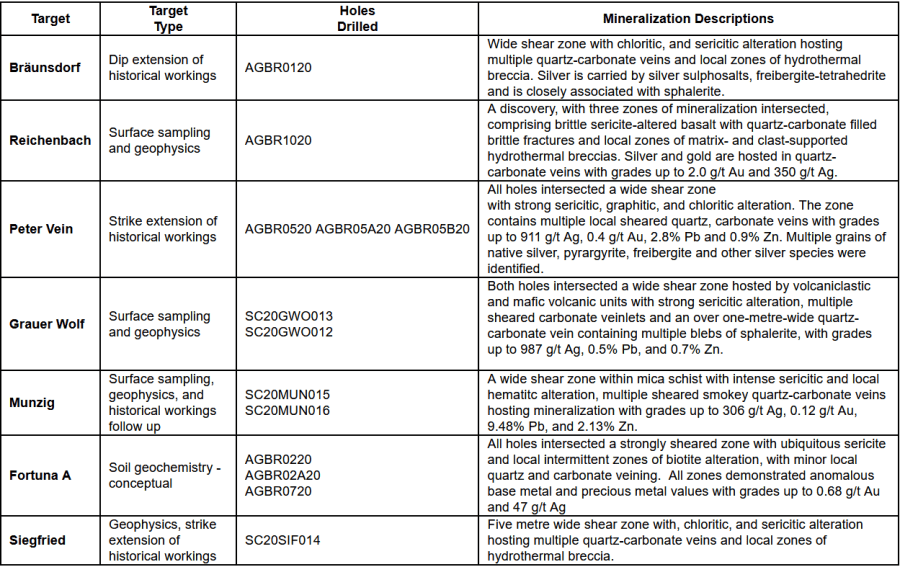 | Target | Target Type | Holes Drilled | Mineralization Descriptions |
|---|---|---|---|
| Bräunsdorf | Dip extension of historical workings | AGBR0120 | Wide shear zone with chloritic, and sericitic alteration hosting multiple quartz-carbonate veins and local zones of hydrothermal breccia. Silver is carried by silver sulphosalts, freibergite-tetrahedrite and is closely associated with sphalerite. |
| Reichenbach | Surface sampling and geophysics | AGBR1020 | A discovery, with three zones of mineralization intersected, comprising brittle sericite-altered basalt with quartz-carbonate filled brittle fractures and local zones of matrix- and clast-supported hydrothermal breccias. Silver and gold are hosted in quartz-carbonate veins with grades up to 2.0 g/t Au and 350 g/t Ag. |
| Peter Vein | Strike extension of historical workings | AGBR0520 AGBR05A20 AGBR05B20 | All holes intersected a wide shear zone with strong sericitic, graphitic, and chloritic alteration. The zone contains multiple local sheared quartz, carbonate veins with grades up to 911 g/t Ag, 0.4 g/t Au, 2.8% Pb and 0.9% Zn. Multiple grains of native silver, pyrargyrite, freibergite and other silver species were identified. |
| Grauer Wolf | Surface sampling and geophysics | SC20GWO013 SC20GWO012 | Both holes intersected a wide shear zone hosted by volcaniclastic and mafic volcanic units with strong sericitic alteration, multiple sheared carbonate veinlets and an over one-metre-wide quartz-carbonate vein containing multiple blebs of sphalerite, with grades up to 987 g/t Ag, 0.5% Pb, and 0.7% Zn. |
| Munzig | Surface sampling, geophysics, and historical workings follow up | SC20MUN015 SC20MUN016 | A wide shear zone within mica schist with intense sericitic and local hematitc alteration, multiple sheared smokey quartz-carbonate veins hosting mineralization with grades up to 306 g/t Ag, 0.12 g/t Au, 9.48% Pb, and 2.13% Zn. |
| Fortuna A | Soil geochemistry - conceptual | AGBR0220 AGBR02A20 AGBR0720 | All holes intersected a strongly sheared zone with ubiquitous sericite and local intermittent zones of biotite alteration, with minor local quartz and carbonate veining. All zones demonstrated anomalous base metal and precious metal values with grades up to 0.68 g/t Au and 47 g/t Ag |
| Siegfried | Geophysics, strike extension of historical workings | SC20SIF014 | Five metre wide shear zone with, chloritic, and sericitic alteration hosting multiple quartz-carbonate veins and local zones of hydrothermal breccia. |